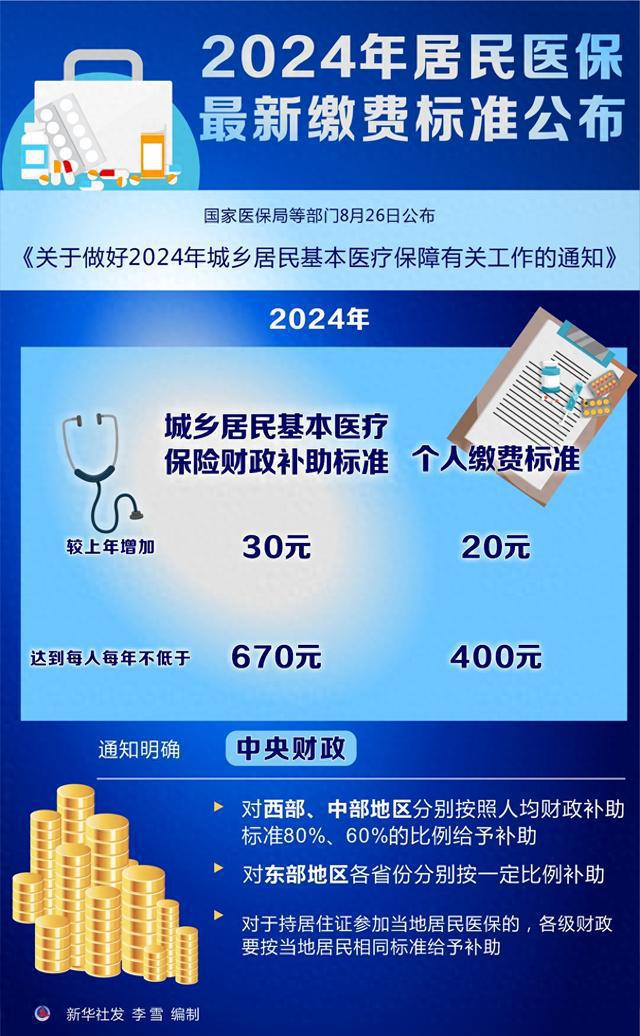 2024年居民医保
最新缴费标准公布

国家医保局等部门8月26日公布

《关于做好2024年城乡居民基本医疗保障有关工作的通知》

2024年

|  | 城乡居民基本医疗保险财政补助标准 | 个人缴费标准 |
|---|---|---|
| 较上年增加 | 30元 | 20元 |
| 达到每人每年不低于 | 670元 | 400元 |

通知明确 中央财政

对西部、中部地区分别按照人均财政补助标准80%、60%的比例给予补助

对东部地区各省份分别按一定比例补助

对于持居住证参加当地居民医保的，各级财政要按当地居民相同标准给予补助

新华社发 李雪 编制